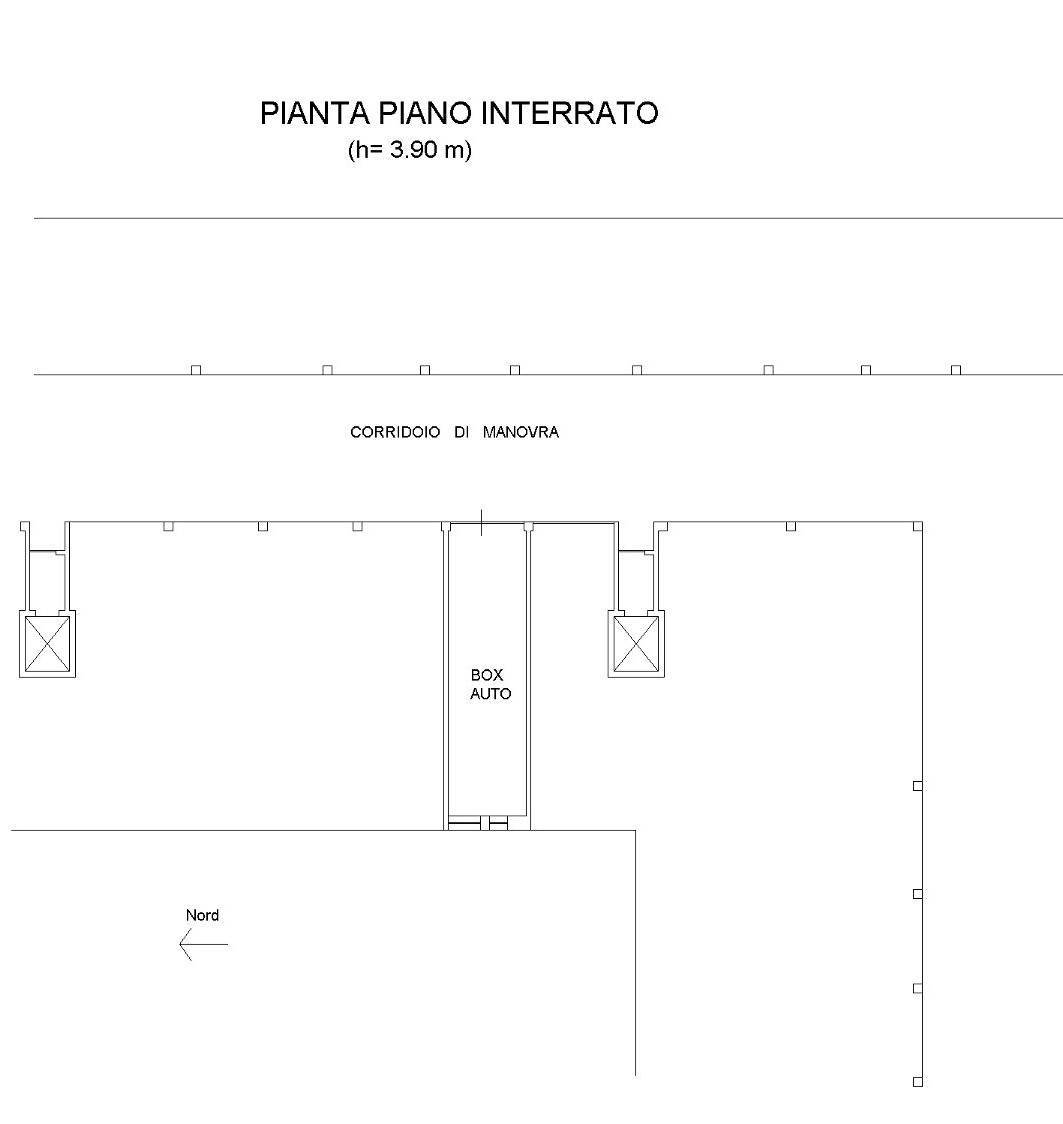 PIANTA PIANO INTERRATO
(h= 3.90 m)

CORRIDOIO DI MANOVRA

BOX
AUTO

Nord